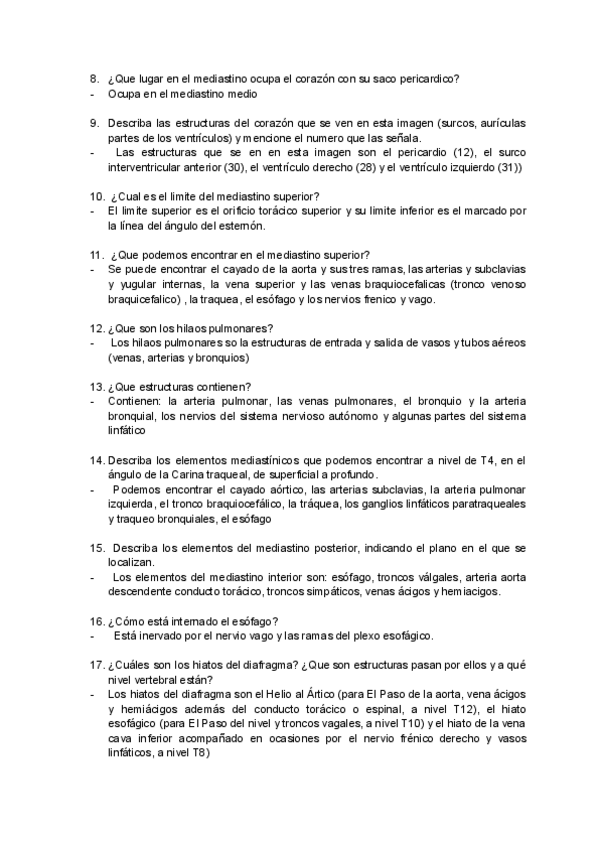 8. ¿Que lugar en el mediastino ocupa el corazón con su saco pericardico?
- Ocupa en el mediastino medio

9. Describa las estructuras del corazón que se ven en esta imagen (surcos, aurículas partes de los ventrículos) y mencione el numero que las señala.
- Las estructuras que se en en esta imagen son el pericardio (12), el surco interventricular anterior (30), el ventrículo derecho (28) y el ventrículo izquierdo (31))

10. ¿Cual es el limite del mediastino superior?
- El limite superior es el orificio torácico superior y su limite inferior es el marcado por la línea del ángulo del esternón.

11. ¿Que podemos encontrar en el mediastino superior?
- Se puede encontrar el cayado de la aorta y sus tres ramas, las arterias y subclavias y yugular internas, la vena superior y las venas braquiocefalicas (tronco venoso braquicefalico) , la traquea, el esófago y los nervios frenico y vago.

12. ¿Que son los hilaos pulmonares?
- Los hilaos pulmonares so la estructuras de entrada y salida de vasos y tubos aéreos (venas, arterias y bronquios)

13. ¿Que estructuras contienen?
- Contienen: la arteria pulmonar, las venas pulmonares, el bronquio y la arteria bronquial, los nervios del sistema nervioso autónomo y algunas partes del sistema linfático

14. Describa los elementos mediastínicos que podemos encontrar a nivel de T4, en el ángulo de la Carina traqueal, de superficial a profundo.
- Podemos encontrar el cayado aórtico, las arterias subclavias, la arteria pulmonar izquierda, el tronco braquiocefálico, la tráquea, los ganglios linfáticos paratraqueales y traqueo bronquiales, el esófago

15. Describa los elementos del mediastino posterior, indicando el plano en el que se localizan.
- Los elementos del mediastino interior son: esófago, troncos válgales, arteria aorta descendente conducto torácico, troncos simpáticos, venas ácigos y hemiacigos.

16. ¿Cómo está internado el esófago?
- Está inervado por el nervio vago y las ramas del plexo esofágico.

17. ¿Cuáles son los hiatos del diafragma? ¿Que son estructuras pasan por ellos y a qué nivel vertebral están?
- Los hiatos del diafragma son el Helio al Ártico (para El Paso de la aorta, vena ácigos y hemiácigos además del conducto torácico o espinal, a nivel T12), el hiato esofágico (para El Paso del nivel y troncos vagales, a nivel T10) y el hiato de la vena cava inferior acompañado en ocasiones por el nervio frénico derecho y vasos linfáticos, a nivel T8)